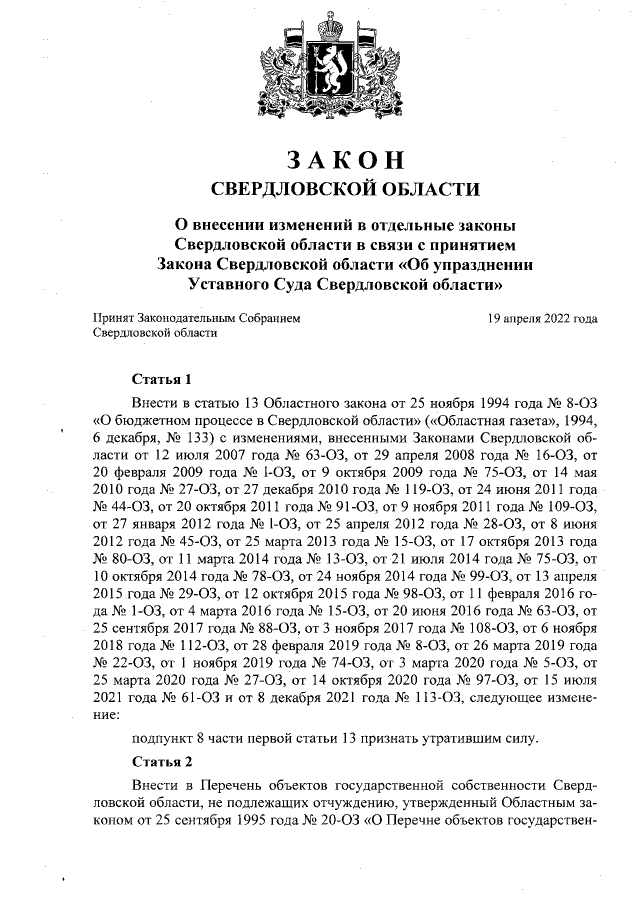 ЗАКОН
СВЕРДЛОВСКОЙ ОБЛАСТИ

О внесении изменений в отдельные законы Свердловской области в связи с принятием Закона Свердловской области «Об упразднении Уставного Суда Свердловской области»

Принят Законодательным Собранием Свердловской области

19 апреля 2022 года

Статья 1

Внести в статью 13 Областного закона от 25 ноября 1994 года № 8-ОЗ «О бюджетном процессе в Свердловской области» («Областная газета», 1994, 6 декабря, № 133) с изменениями, внесенными Законами Свердловской области от 12 июля 2007 года № 63-ОЗ, от 29 апреля 2008 года № 16-ОЗ, от 20 февраля 2009 года № 1-ОЗ, от 9 октября 2009 года № 75-ОЗ, от 14 мая 2010 года № 27-ОЗ, от 27 декабря 2010 года № 119-ОЗ, от 24 июня 2011 года № 44-ОЗ, от 20 октября 2011 года № 91-ОЗ, от 9 ноября 2011 года № 109-ОЗ, от 27 января 2012 года № 1-ОЗ, от 25 апреля 2012 года № 28-ОЗ, от 8 июня 2012 года № 45-ОЗ, от 25 марта 2013 года № 15-ОЗ, от 17 октября 2013 года № 80-ОЗ, от 11 марта 2014 года № 13-ОЗ, от 21 июля 2014 года № 75-ОЗ, от 10 октября 2014 года № 78-ОЗ, от 24 ноября 2014 года № 99-ОЗ, от 13 апреля 2015 года № 29-ОЗ, от 12 октября 2015 года № 98-ОЗ, от 11 февраля 2016 года № 1-ОЗ, от 4 марта 2016 года № 15-ОЗ, от 20 июня 2016 года № 63-ОЗ, от 25 сентября 2017 года № 88-ОЗ, от 3 ноября 2017 года № 108-ОЗ, от 6 ноября 2018 года № 112-ОЗ, от 28 февраля 2019 года № 8-ОЗ, от 26 марта 2019 года № 22-ОЗ, от 1 ноября 2019 года № 74-ОЗ, от 3 марта 2020 года № 5-ОЗ, от 25 марта 2020 года № 27-ОЗ, от 14 октября 2020 года № 97-ОЗ, от 15 июля 2021 года № 61-ОЗ и от 8 декабря 2021 года № 113-ОЗ, следующее изменение:

подпункт 8 части первой статьи 13 признать утратившим силу.

Статья 2

Внести в Перечень объектов государственной собственности Свердловской области, не подлежащих отчуждению, утвержденный Областным законом от 25 сентября 1995 года № 20-ОЗ «О Перечне объектов государствен-